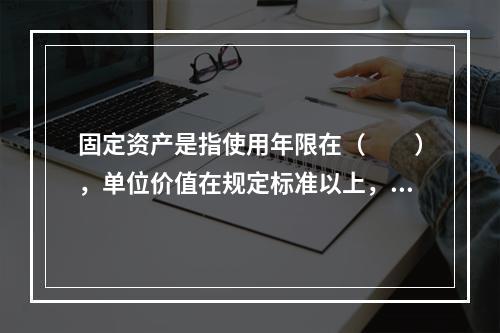 固定资产是指使用年限在（　　），单位价值在规定标准以上，...